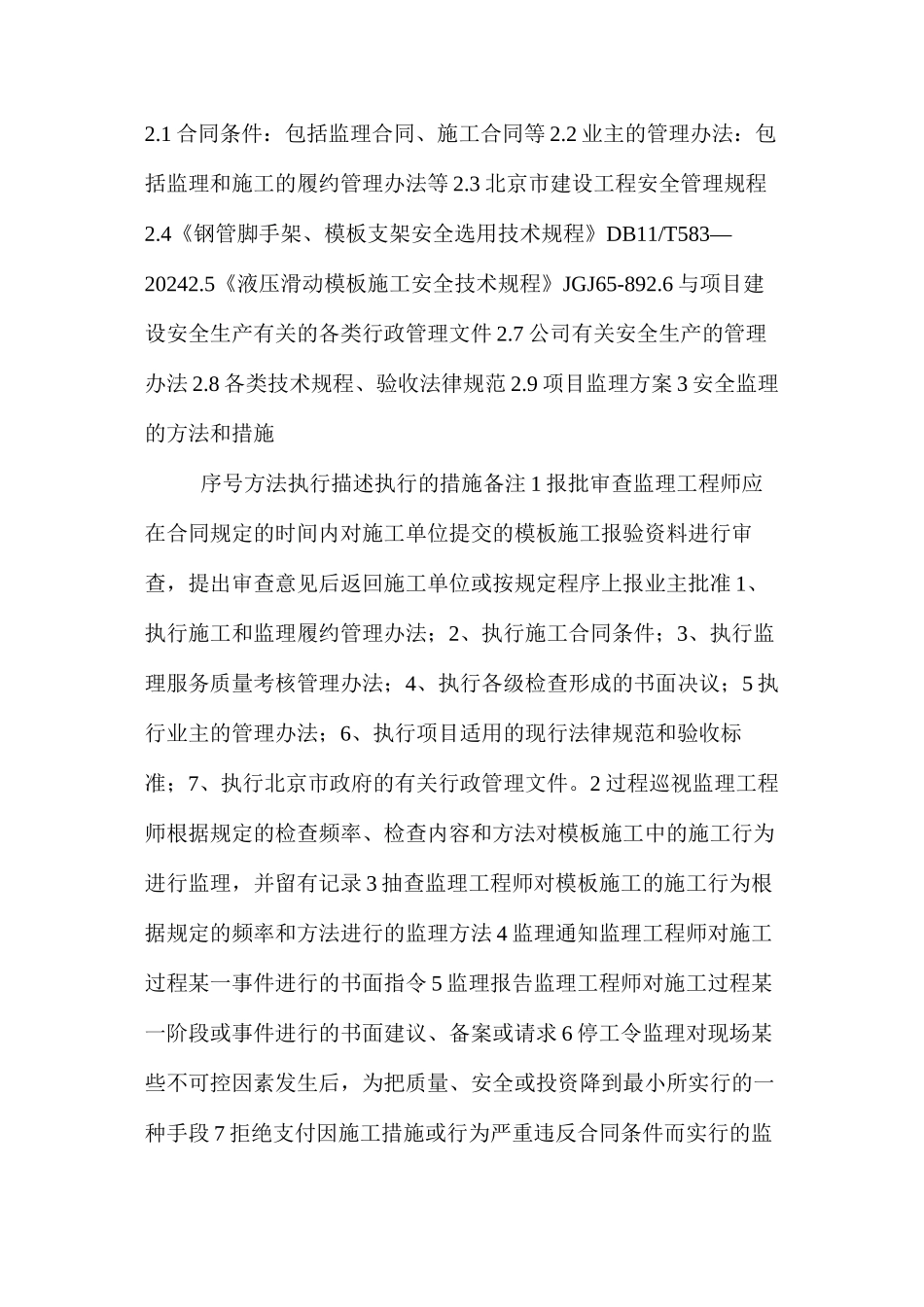 2.1 合同条件：包括监理合同、施工合同等 2.2 业主的管理办法：包括监理和施工的履约管理办法等 2.3 北京市建设工程安全管理规程 2.4《钢管脚手架、模板支架安全选用技术规程》DB11/T583—20242.5《液压滑动模板施工安全技术规程》JGJ65-892.6 与项目建设安全生产有关的各类行政管理文件 2.7 公司有关安全生产的管理办法 2.8 各类技术规程、验收法律规范 2.9 项目监理方案 3 安全监理的方法和措施

序号方法执行描述执行的措施备注 1 报批审查监理工程师应在合同规定的时间内对施工单位提交的模板施工报验资料进行审查，提出审查意见后返回施工单位或按规定程序上报业主批准 1、执行施工和监理履约管理办法；2、执行施工合同条件；3、执行监理服务质量考核管理办法；4、执行各级检查形成的书面决议；5 执行业主的管理办法；6、执行项目适用的现行法律规范和验收标准；7、执行北京市政府的有关行政管理文件。2 过程巡视监理工程师根据规定的检查频率、检查内容和方法对模板施工中的施工行为进行监理，并留有记录 3 抽查监理工程师对模板施工的施工行为根据规定的频率和方法进行的监理方法 4 监理通知监理工程师对施工过程某一事件进行的书面指令 5 监理报告监理工程师对施工过程某一阶段或事件进行的书面建议、备案或请求 6 停工令监理对现场某些不可控因素发生后，为把质量、安全或投资降到最小所实行的一种手段 7 拒绝支付因施工措施或行为严重违反合同条件而实行的监